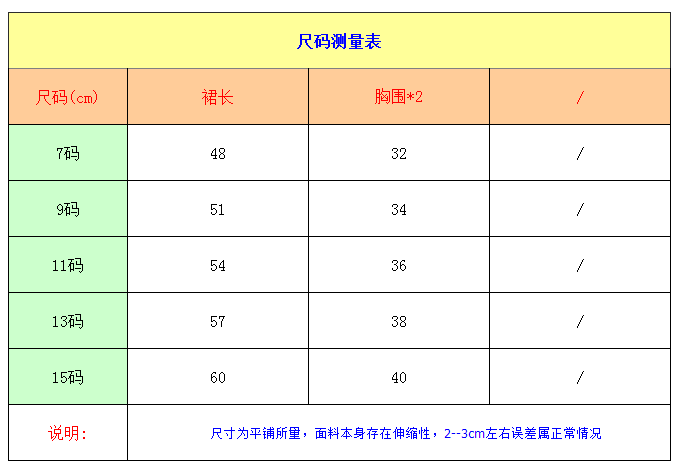 尺码测量表

| 尺码(cm) | 裙长 | 胸围*2 | / |
|---|---|---|---|
| 7码 | 48 | 32 | / |
| 9码 | 51 | 34 | / |
| 11码 | 54 | 36 | / |
| 13码 | 57 | 38 | / |
| 15码 | 60 | 40 | / |
| 说明: | 尺寸为平铺所量，面料本身存在伸缩性，2--3cm左右误差属正常情况 | | |